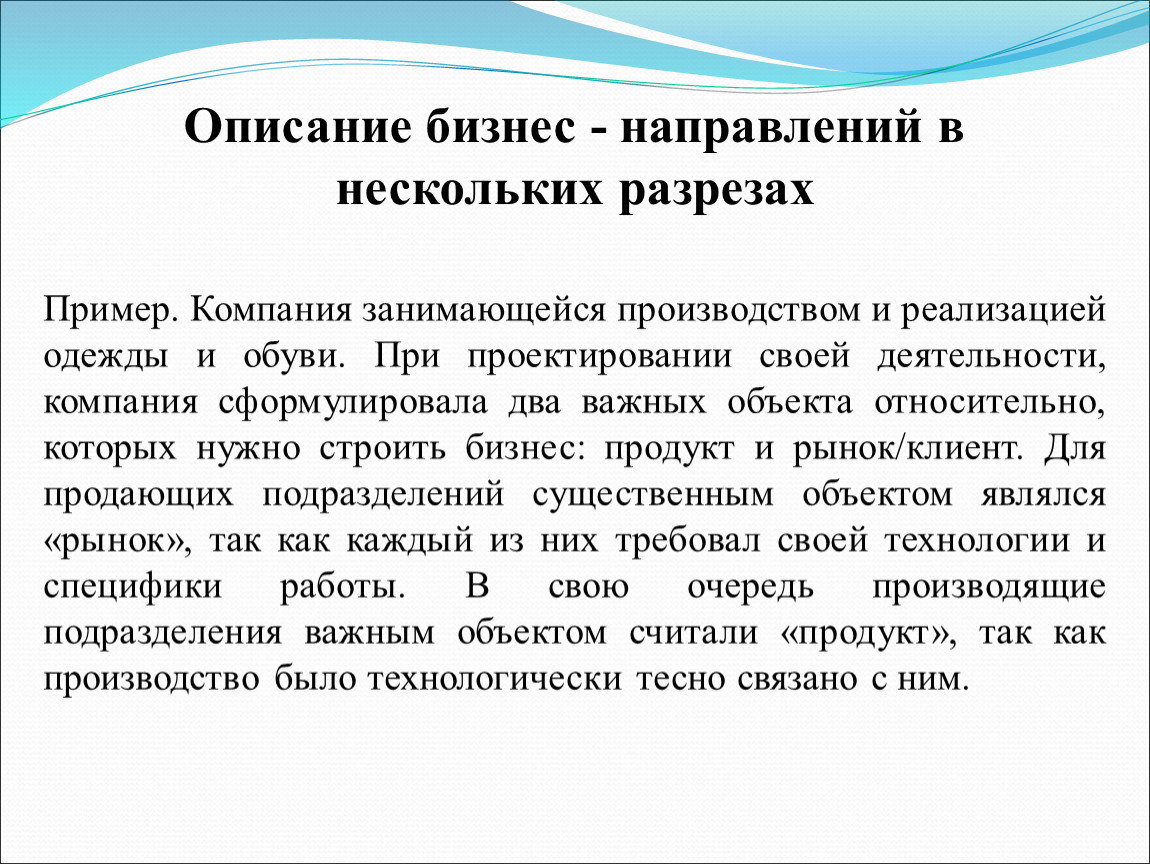 Описание бизнес - направлений в нескольких разрезах

Пример. Компания занимающейся производством и реализацией одежды и обуви. При проектировании своей деятельности, компания сформулировала два важных объекта относительно, которых нужно строить бизнес: продукт и рынок/клиент. Для продающих подразделений существенным объектом являлся «рынок», так как каждый из них требовал своей технологии и специфики работы. В свою очередь производящие подразделения важным объектом считали «продукт», так как производство было технологически тесно связано с ним.